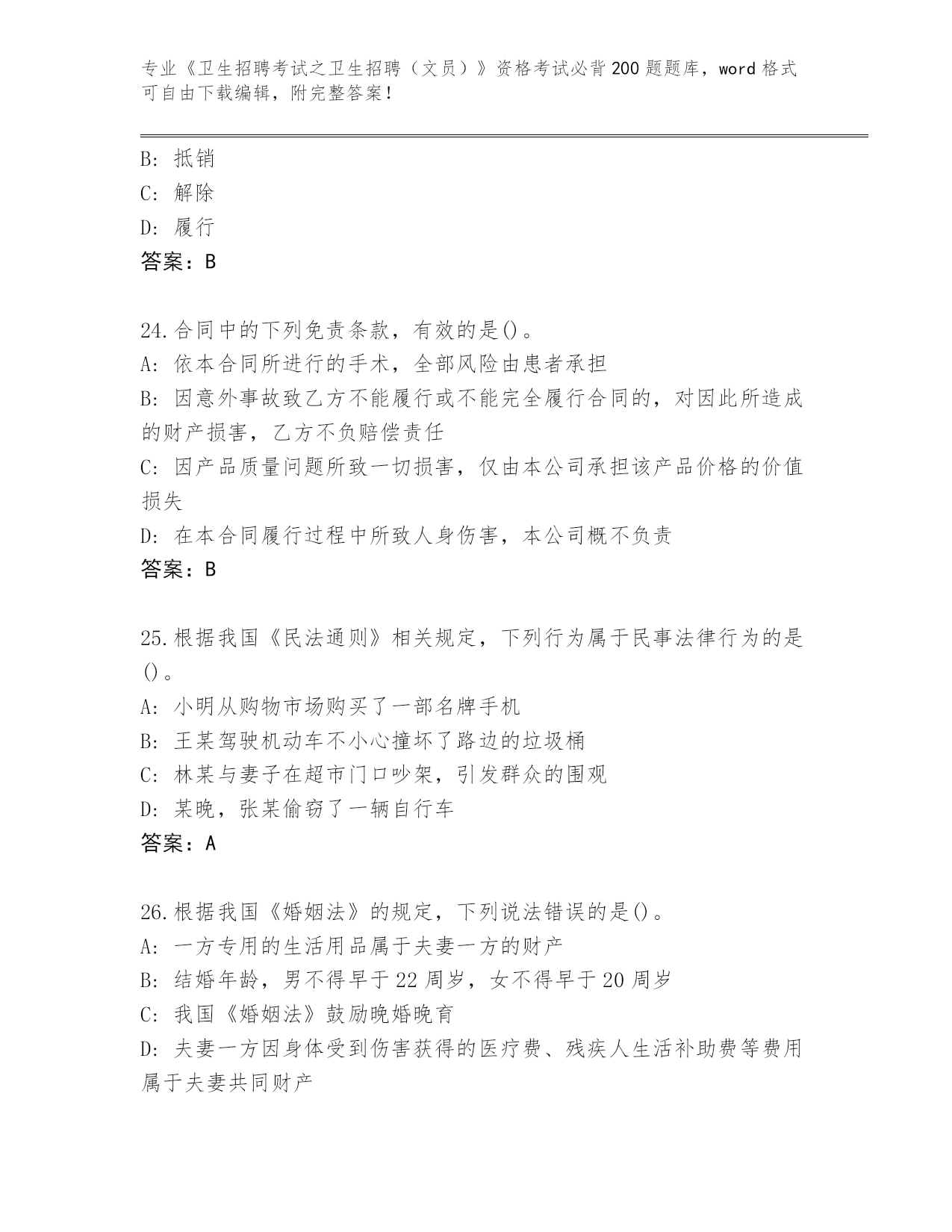 专业《卫生招聘考试之卫生招聘（文员）》资格考试必背200题题库，word格式可自由下载编辑，附完整答案！

B: 抵销
C: 解除
D: 履行
答案：B

24.合同中的下列免责条款，有效的是()。
A: 依本合同所进行的手术，全部风险由患者承担
B: 因意外事故致乙方不能履行或不能完全履行合同的，对因此所造成的财产损害，乙方不负赔偿责任
C: 因产品质量问题所致一切损害，仅由本公司承担该产品价格的价值损失
D: 在本合同履行过程中所致人身伤害，本公司概不负责
答案：B

25.根据我国《民法通则》相关规定，下列行为属于民事法律行为的是()。
A: 小明从购物市场购买了一部名牌手机
B: 王某驾驶机动车不小心撞坏了路边的垃圾桶
C: 林某与妻子在超市门口吵架，引发群众的围观
D: 某晚，张某偷窃了一辆自行车
答案：A

26.根据我国《婚姻法》的规定，下列说法错误的是()。
A: 一方专用的生活用品属于夫妻一方的财产
B: 结婚年龄，男不得早于22周岁，女不得早于20周岁
C: 我国《婚姻法》鼓励晚婚晚育
D: 夫妻一方因身体受到伤害获得的医疗费、残疾人生活补助费等费用属于夫妻共同财产